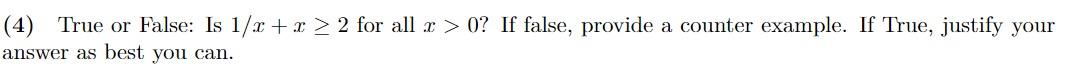 (4) True or False: Is $1/x + x \geq 2$ for all $x > 0$? If false, provide a counter example. If True, justify your answer as best you can.